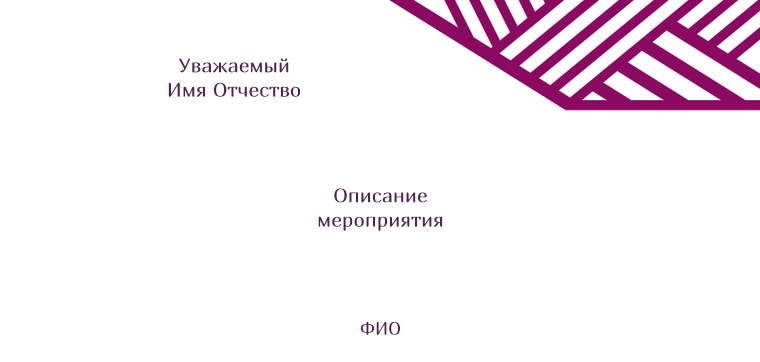 Уважаемый
Имя Отчество

Описание
мероприятия

ФИО